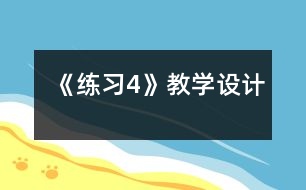 《练习4》教学设计